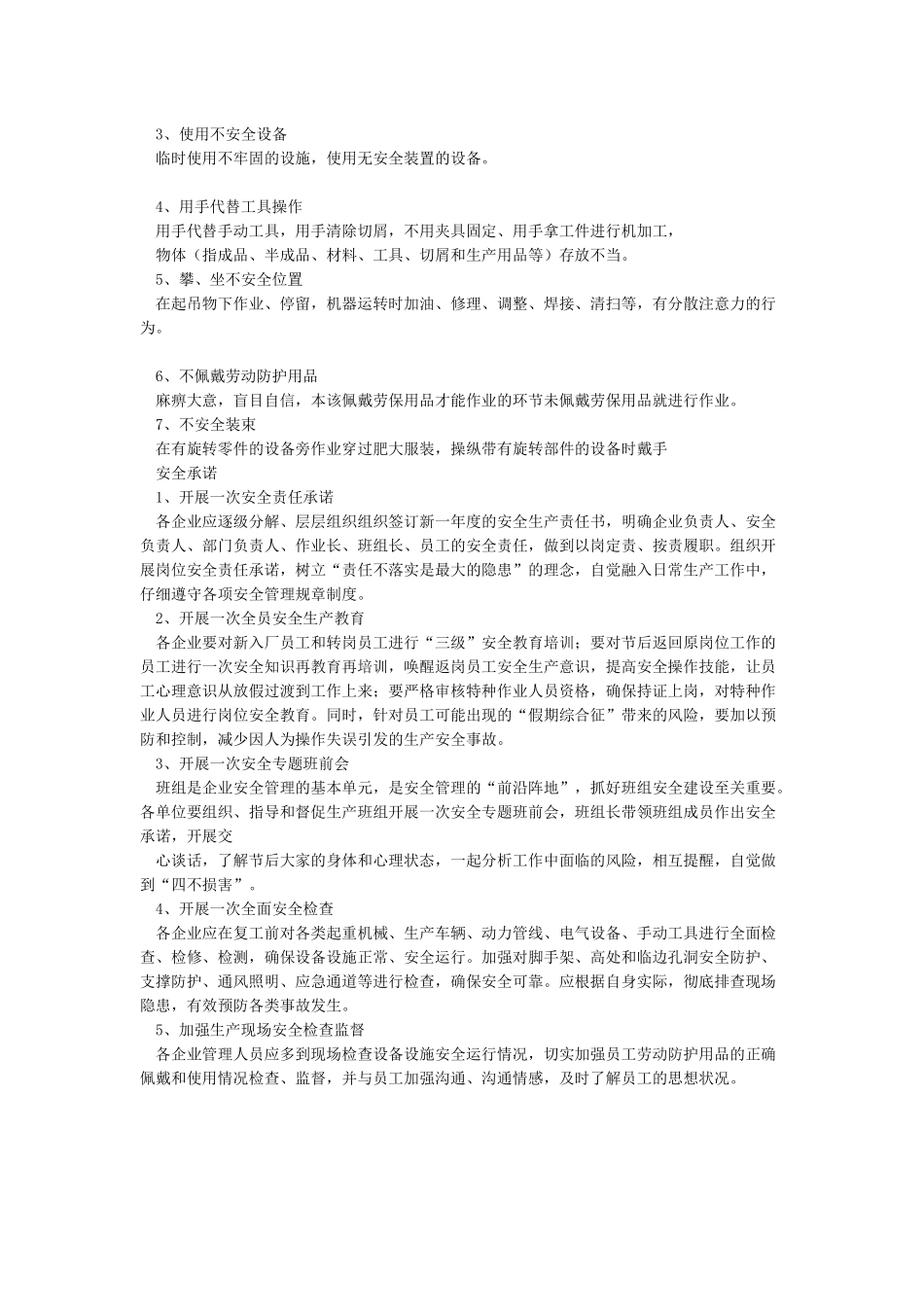 3、使用不安全设备
临时使用不牢固的设施，使用无安全装置的设备。

4、用手代替工具操作
用手代替手动工具，用手清除切屑，不用夹具固定、用手拿工件进行机加工，
物体（指成品、半成品、材料、工具、切屑和生产用品等）存放不当。
5、攀、坐不安全位置
在起吊物下作业、停留，机器运转时加油、修理、调整、焊接、清扫等，有分散注意力的行为。

6、不佩戴劳动防护用品
麻痹大意，盲目自信，本该佩戴劳保用品才能作业的环节未佩戴劳保用品就进行作业。
7、不安全装束
在有旋转零件的设备旁作业穿过肥大服装，操纵带有旋转部件的设备时戴手
安全承诺
1、开展一次安全责任承诺
各企业应逐级分解、层层组织组织签订新一年度的安全生产责任书，明确企业负责人、安全负责人、部门负责人、作业长、班组长、员工的安全责任，做到以岗定责、按责履职。组织开展岗位安全责任承诺，树立“责任不落实是最大的隐患”的理念，自觉融入日常生产工作中，仔细遵守各项安全管理规章制度。
2、开展一次全员安全生产教育
各企业要对新入厂员工和转岗员工进行“三级”安全教育培训；要对节后返回原岗位工作的员工进行一次安全知识再教育再培训，唤醒返岗员工安全生产意识，提高安全操作技能，让员工心理意识从放假过渡到工作上来；要严格审核特种作业人员资格，确保持证上岗，对特种作业人员进行岗位安全教育。同时，针对员工可能出现的“假期综合征”带来的风险，要加以预防和控制，减少因人为操作失误引发的生产安全事故。
3、开展一次安全专题班前会
班组是企业安全管理的基本单元，是安全管理的“前沿阵地”，抓好班组安全建设至关重要。各单位要组织、指导和督促生产班组开展一次安全专题班前会，班组长带领班组成员作出安全承诺，开展交
心谈话，了解节后大家的身体和心理状态，一起分析工作中面临的风险，相互提醒，自觉做到“四不损害”。
4、开展一次全面安全检查
各企业应在复工前对各类起重机械、生产车辆、动力管线、电气设备、手动工具进行全面检查、检修、检测，确保设备设施正常、安全运行。加强对脚手架、高处和临边孔洞安全防护、支撑防护、通风照明、应急通道等进行检查，确保安全可靠。应根据自身实际，彻底排查现场隐患，有效预防各类事故发生。
5、加强生产现场安全检查监督
各企业管理人员应多到现场检查设备设施安全运行情况，切实加强员工劳动防护用品的正确佩戴和使用情况检查、监督，并与员工加强沟通、沟通情感，及时了解员工的思想状况。